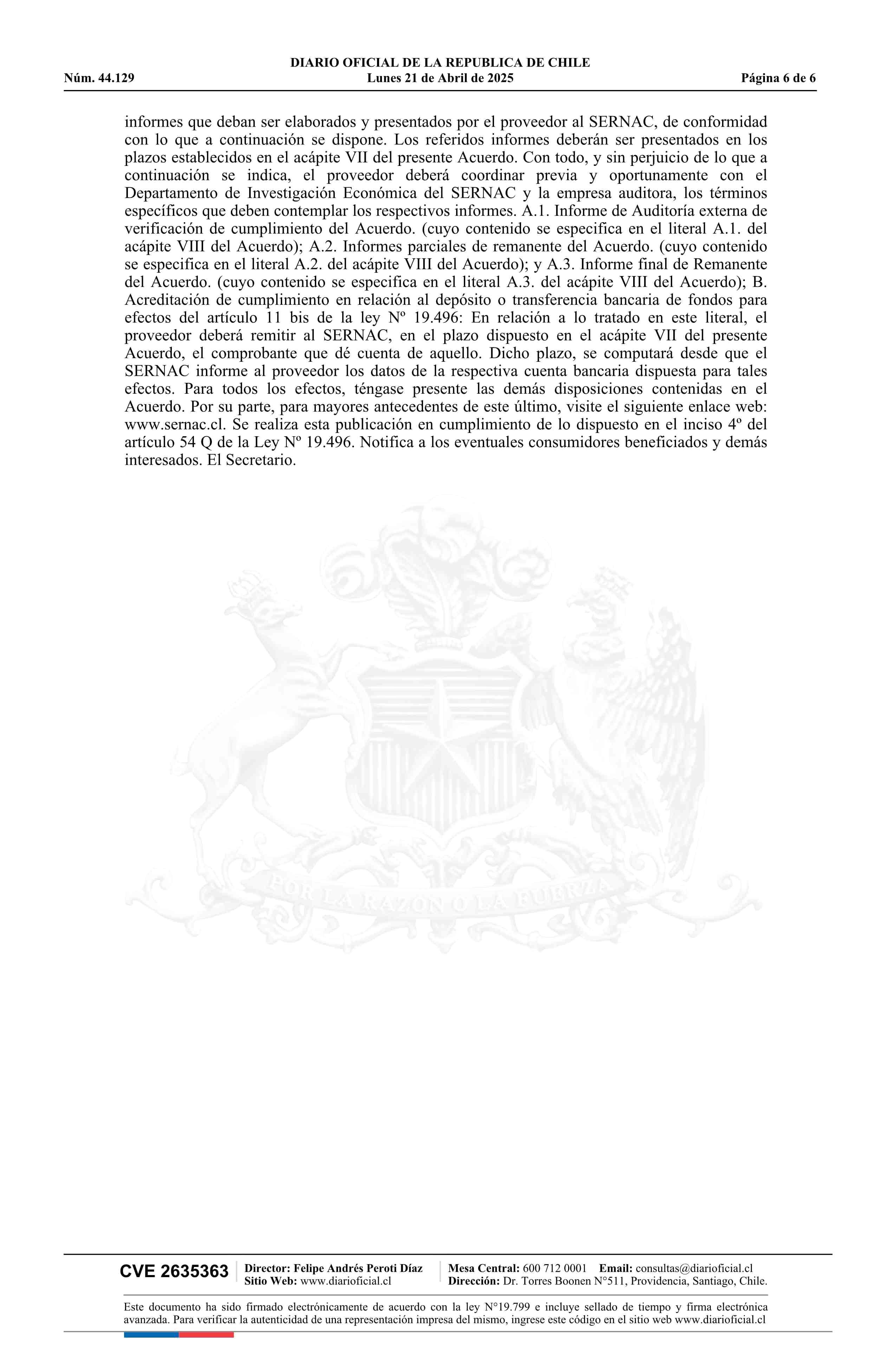 DIARIO OFICIAL DE LA REPUBLICA DE CHILE
Núm. 44.129 Lunes 21 de Abril de 2025 Página 6 de 6

informes que deban ser elaborados y presentados por el proveedor al SERNAC, de conformidad con lo que a continuación se dispone. Los referidos informes deberán ser presentados en los plazos establecidos en el acápite VII del presente Acuerdo. Con todo, y sin perjuicio de lo que a continuación se indica, el proveedor deberá coordinar previa y oportunamente con el Departamento de Investigación Económica del SERNAC y la empresa auditora, los términos específicos que deben contemplar los respectivos informes. A.1. Informe de Auditoría externa de verificación de cumplimiento del Acuerdo. (cuyo contenido se especifica en el literal A.1. del acápite VIII del Acuerdo); A.2. Informes parciales de remanente del Acuerdo. (cuyo contenido se especifica en el literal A.2. del acápite VIII del Acuerdo); y A.3. Informe final de Remanente del Acuerdo. (cuyo contenido se especifica en el literal A.3. del acápite VIII del Acuerdo); B. Acreditación de cumplimiento en relación al depósito o transferencia bancaria de fondos para efectos del artículo 11 bis de la ley Nº 19.496: En relación a lo tratado en este literal, el proveedor deberá remitir al SERNAC, en el plazo dispuesto en el acápite VII del presente Acuerdo, el comprobante que dé cuenta de aquello. Dicho plazo, se computará desde que el SERNAC informe al proveedor los datos de la respectiva cuenta bancaria dispuesta para tales efectos. Para todos los efectos, téngase presente las demás disposiciones contenidas en el Acuerdo. Por su parte, para mayores antecedentes de este último, visite el siguiente enlace web: www.sernac.cl. Se realiza esta publicación en cumplimiento de lo dispuesto en el inciso 4º del artículo 54 Q de la Ley Nº 19.496. Notifica a los eventuales consumidores beneficiados y demás interesados. El Secretario.

POR LA RAZON O LA FUERZA

CVE 2635363 Director: Felipe Andrés Peroti Díaz
Sitio Web: www.diarioficial.cl
Mesa Central: 600 712 0001 Email: consultas@diarioficial.cl
Dirección: Dr. Torres Boonen N°511, Providencia, Santiago, Chile.

Este documento ha sido firmado electrónicamente de acuerdo con la ley N°19.799 e incluye sellado de tiempo y firma electrónica avanzada. Para verificar la autenticidad de una representación impresa del mismo, ingrese este código en el sitio web www.diarioficial.cl